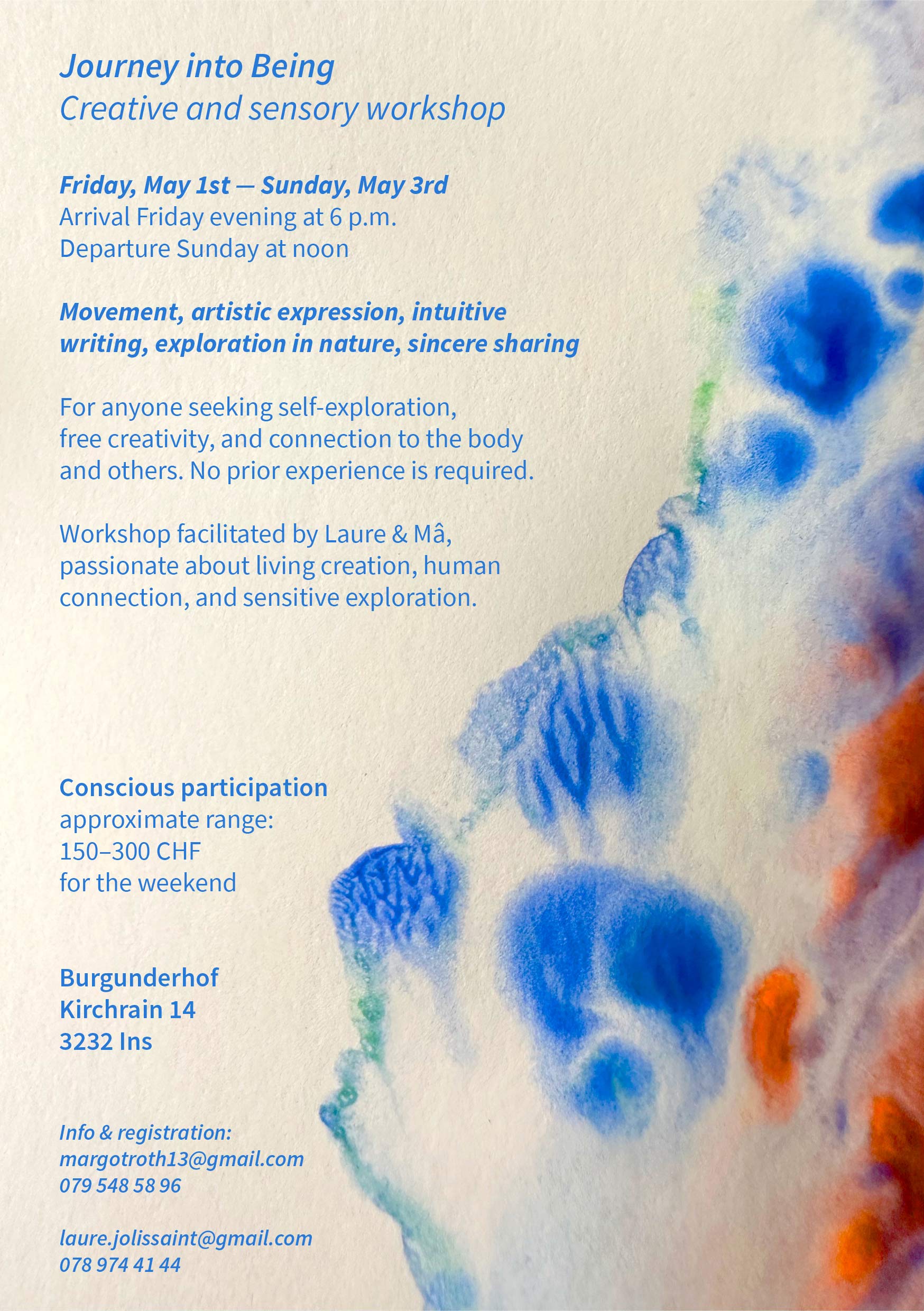 Journey into Being
Creative and sensory workshop

Friday, May 1st — Sunday, May 3rd
Arrival Friday evening at 6 p.m.
Departure Sunday at noon

Movement, artistic expression, intuitive writing, exploration in nature, sincere sharing

For anyone seeking self-exploration, free creativity, and connection to the body and others. No prior experience is required.

Workshop facilitated by Laure & Mâ, passionate about living creation, human connection, and sensitive exploration.

Conscious participation
approximate range:
150–300 CHF
for the weekend

Burgunderhof
Kirchrain 14
3232 Ins

Info & registration:
margotroth13@gmail.com
079 548 58 96

laure.jolissaint@gmail.com
078 974 41 44